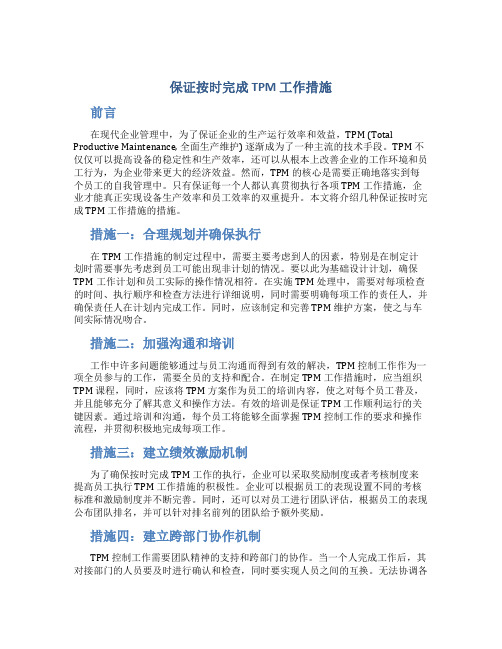 保证按时完成 TPM 工作措施

前言

在现代企业管理中，为了保证企业的生产运行效率和效益，TPM (Total Productive Maintenance, 全面生产维护) 逐渐成为了一种主流的技术手段。TPM 不仅仅可以提高设备的稳定性和生产效率，还可以从根本上改善企业的工作环境和员工行为，为企业带来更大的经济效益。然而，TPM 的核心是需要正确地落实到每个员工的自我管理中。只有保证每一个人都认真贯彻执行各项 TPM 工作措施，企业才能真正实现设备生产效率和员工效率的双重提升。本文将介绍几种保证按时完成 TPM 工作措施的措施。

措施一：合理规划并确保执行

在 TPM 工作措施的制定过程中，需要主要考虑到人的因素，特别是在制定计划时需要事先考虑到员工可能出现非计划的情况。要以此为基础设计计划，确保 TPM 工作计划和员工实际的操作情况相符。在实施 TPM 处理中，需要对每项检查的时间、执行顺序和检查方法进行详细说明，同时需要明确每项工作的责任人，并确保责任人在计划内完成工作。同时，应该制定和完善 TPM 维护方案，使之与车间实际情况吻合。

措施二：加强沟通和培训

工作中许多问题能够通过与员工沟通而得到有效的解决，TPM 控制工作作为一项全员参与的工作，需要全员的支持和配合。在制定 TPM 工作措施时，应当组织 TPM 课程，同时，应该将 TPM 方案作为员工的培训内容，使之对每个员工普及，并且能够充分了解其意义和操作方法。有效的培训是保证 TPM 工作顺利运行的关键因素。通过培训和沟通，每个员工将能够全面掌握 TPM 控制工作的要求和操作流程，并贯彻积极地完成每项工作。

措施三：建立绩效激励机制

为了确保按时完成 TPM 工作的执行，企业可以采取奖励制度或者考核制度来提高员工执行 TPM 工作措施的积极性。企业可以根据员工的表现设置不同的考核标准和激励制度并不断完善。同时，还可以对员工进行团队评估，根据员工的表现公布团队排名，并可以针对排名前列的团队给予额外奖励。

措施四：建立跨部门协作机制

TPM 控制工作需要团队精神的支持和跨部门的协作。当一个人完成工作后，其对接部门的人员要及时进行确认和检查，同时要实现人员之间的互换。无法协调各